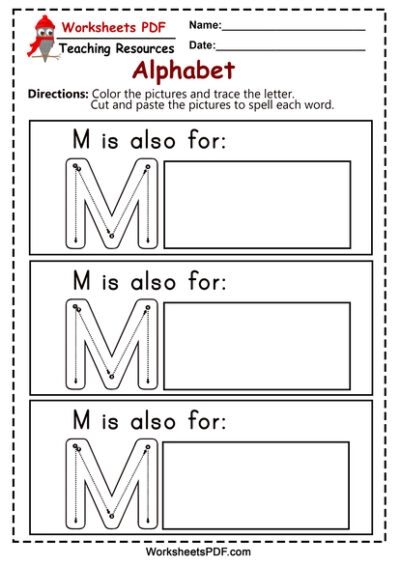 Worksheets PDF
Teaching Resources

Name:____

Date:____

Alphabet

Directions: Color the pictures and trace the letter. Cut and paste the pictures to spell each word.

M is also for:

M

M is also for:

M

M is also for:

M

WorksheetsPDF.com